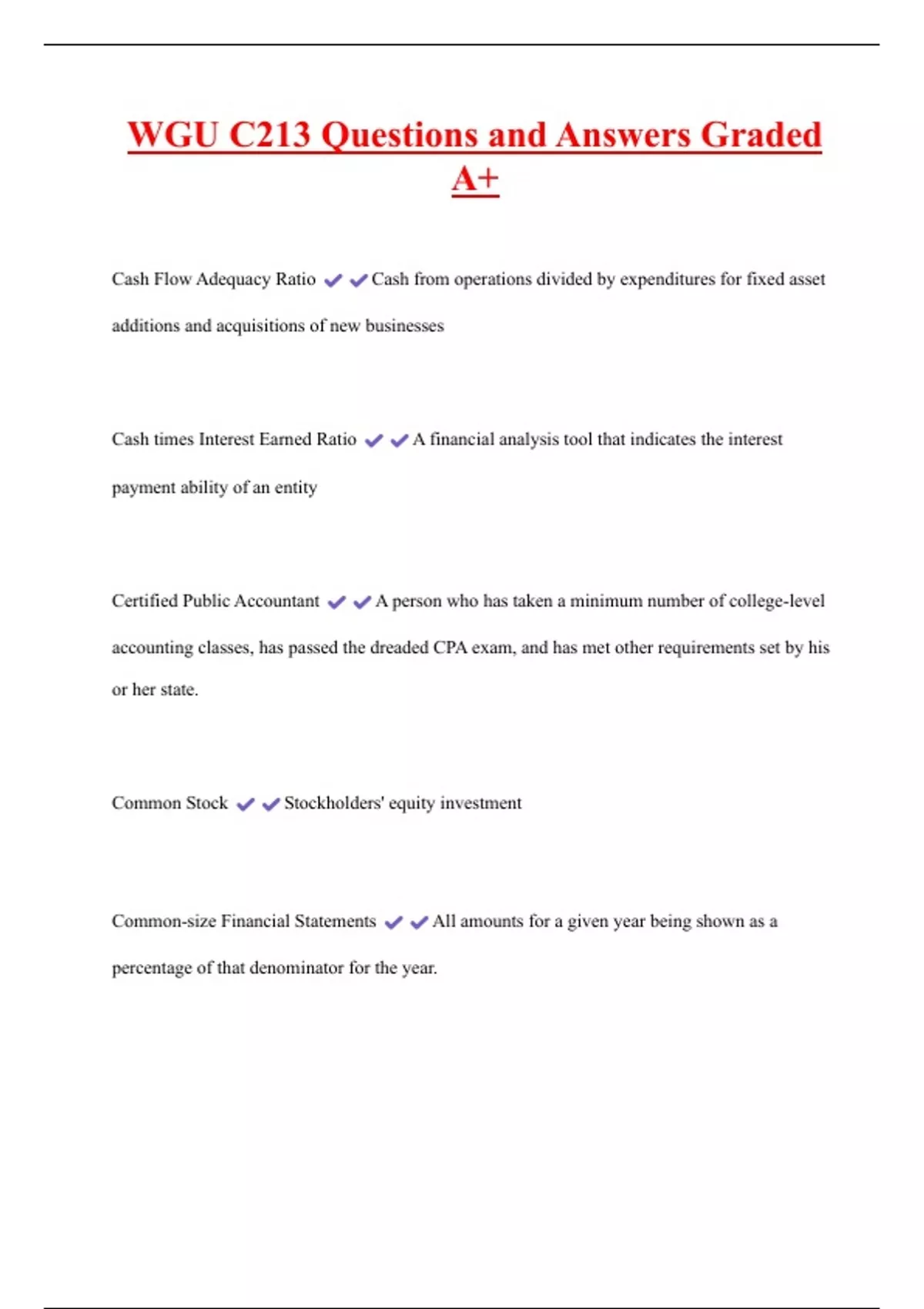 WGU C213 Questions and Answers Graded A+

Cash Flow Adequacy Ratio ✔✔Cash from operations divided by expenditures for fixed asset additions and acquisitions of new businesses

Cash times Interest Earned Ratio ✔✔A financial analysis tool that indicates the interest payment ability of an entity

Certified Public Accountant ✔✔A person who has taken a minimum number of college-level accounting classes, has passed the dreaded CPA exam, and has met other requirements set by his or her state.

Common Stock ✔✔Stockholders' equity investment

Common-size Financial Statements ✔✔All amounts for a given year being shown as a percentage of that denominator for the year.